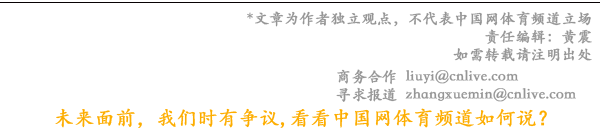 *文章为作者独立观点，不代表中国网体育频道立场
责任编辑：黄震
如需转载请注明出处

商务合作 liuyi@cnlive.com
寻求报道 zhangxuemin@cnlive.com

未来面前，我们时有争议,看看中国网体育频道如何说？